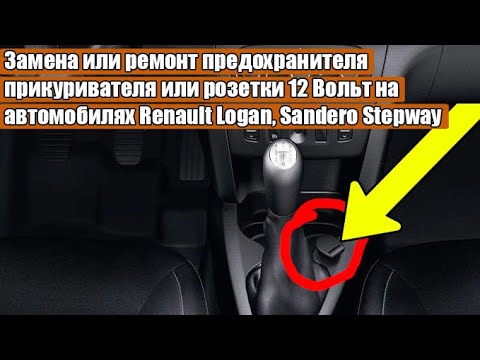 Замена или ремонт предохранителя прикуривателя или розетки 12 Вольт на автомобилях Renault Logan, Sandero Stepway